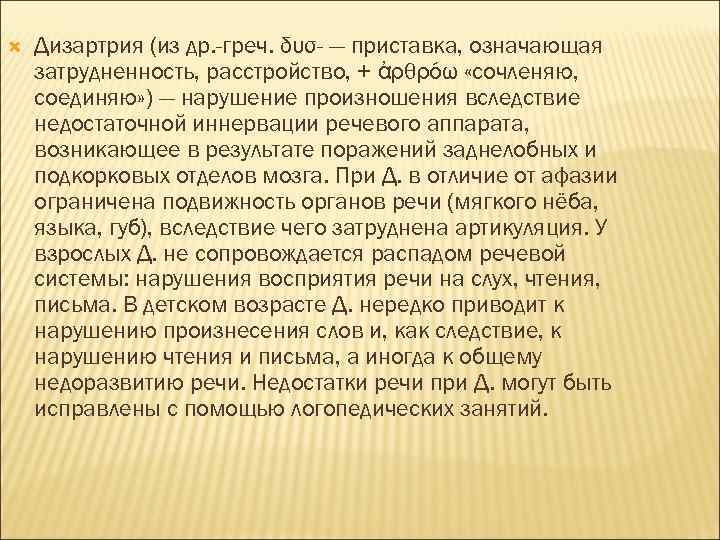 Дизартрия (из др.-греч. δυσ- — приставка, означающая затрудненность, расстройство, + ἀρθρόω «сочленяю, соединяю») — нарушение произношения вследствие недостаточной иннервации речевого аппарата, возникающее в результате поражений заднелобных и подкорковых отделов мозга. При Д. в отличие от афазии ограничена подвижность органов речи (мягкого нёба, языка, губ), вследствие чего затруднена артикуляция. У взрослых Д. не сопровождается распадом речевой системы: нарушения восприятия речи на слух, чтения, письма. В детском возрасте Д. нередко приводит к нарушению произнесения слов и, как следствие, к нарушению чтения и письма, а иногда к общему недоразвитию речи. Недостатки речи при Д. могут быть исправлены с помощью логопедических занятий.